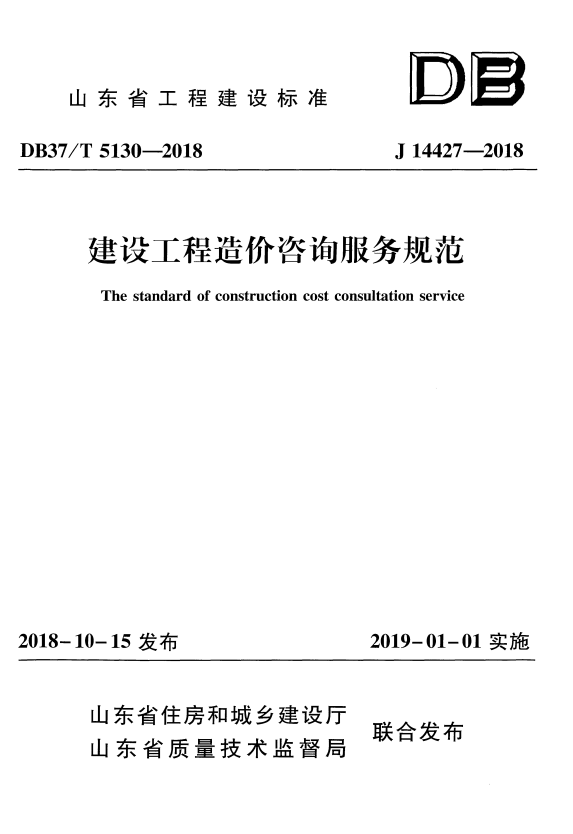 山东省工程建设标准

DB

DB37/T 5130—2018　　J 14427—2018

建设工程造价咨询服务规范

The standard of construction cost consultation service

2018-10-15 发布　　2019-01-01 实施

山东省住房和城乡建设厅
山东省质量技术监督局
联合发布